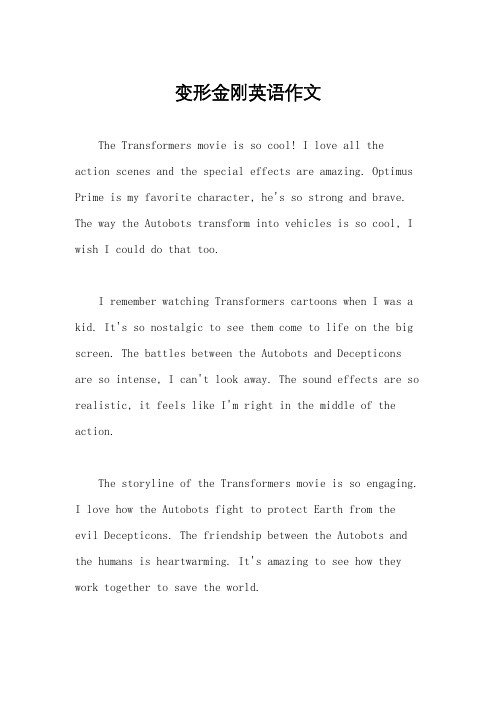 变形金刚英语作文

The Transformers movie is so cool! I love all the action scenes and the special effects are amazing. Optimus Prime is my favorite character, he's so strong and brave. The way the Autobots transform into vehicles is so cool, I wish I could do that too.

I remember watching Transformers cartoons when I was a kid. It's so nostalgic to see them come to life on the big screen. The battles between the Autobots and Decepticons are so intense, I can't look away. The sound effects are so realistic, it feels like I'm right in the middle of the action.

The storyline of the Transformers movie is so engaging. I love how the Autobots fight to protect Earth from the evil Decepticons. The friendship between the Autobots and the humans is heartwarming. It's amazing to see how they work together to save the world.